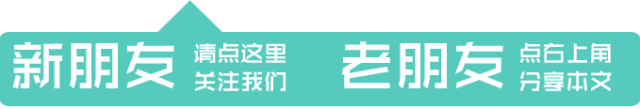 新朋友 请点这里 关注我们

老朋友 点右上角 分享本文